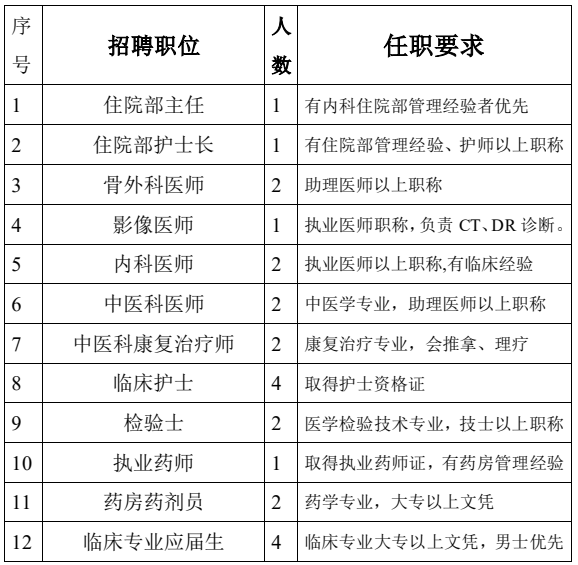 | 序号 | 招聘职位 | 人数 | 任职要求 |
|---|---|---|---|
| 1 | 住院部主任 | 1 | 有内科住院部管理经验者优先 |
| 2 | 住院部护士长 | 1 | 有住院部管理经验、护师以上职称 |
| 3 | 骨外科医师 | 2 | 助理医师以上职称 |
| 4 | 影像医师 | 1 | 执业医师职称，负责 CT、DR 诊断。 |
| 5 | 内科医师 | 2 | 执业医师以上职称,有临床经验 |
| 6 | 中医科医师 | 2 | 中医学专业，助理医师以上职称 |
| 7 | 中医科康复治疗师 | 2 | 康复治疗专业，会推拿、理疗 |
| 8 | 临床护士 | 4 | 取得护士资格证 |
| 9 | 检验士 | 2 | 医学检验技术专业，技士以上职称 |
| 10 | 执业药师 | 1 | 取得执业药师证，有药房管理经验 |
| 11 | 药房药剂员 | 2 | 药学专业，大专以上文凭 |
| 12 | 临床专业应届生 | 4 | 临床专业大专以上文凭，男士优先 |